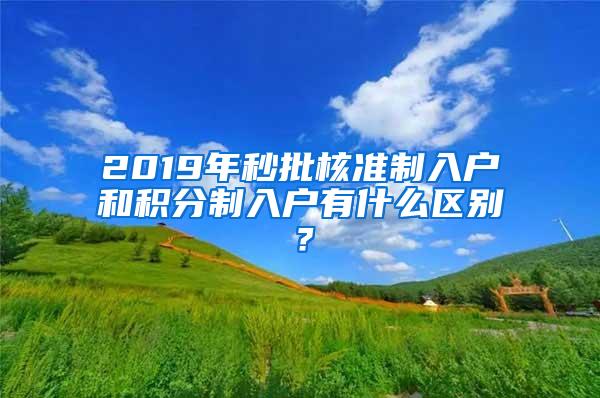 2019年秒批核准制入户和积分制入户有什么区别?